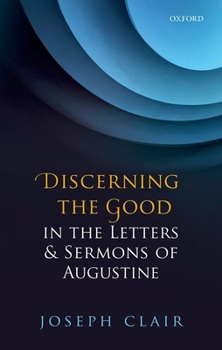 OXFORD

DISCERNING THE GOOD IN THE LETTERS & SERMONS OF AUGUSTINE

JOSEPH CLAIR